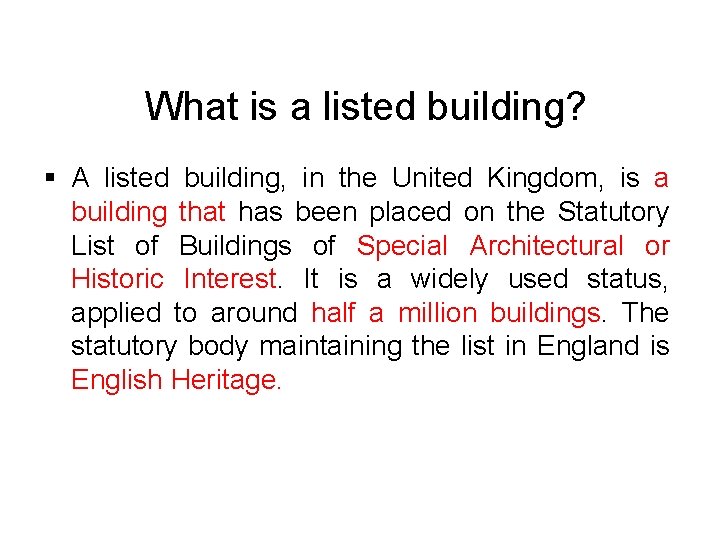 What is a listed building?

• A listed building, in the United Kingdom, is a building that has been placed on the Statutory List of Buildings of Special Architectural or Historic Interest. It is a widely used status, applied to around half a million buildings. The statutory body maintaining the list in England is English Heritage.